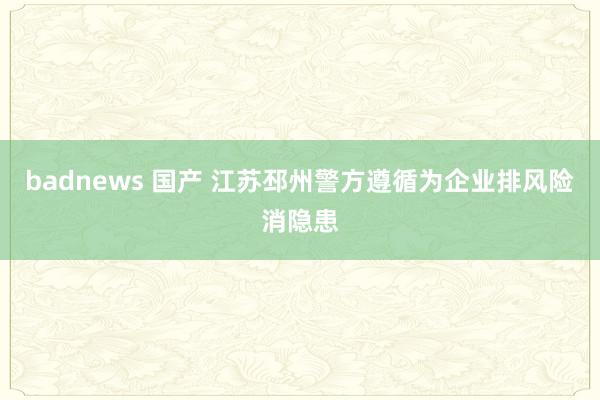 badnews 国产 江苏邳州警方遵循为企业排风险消隐患